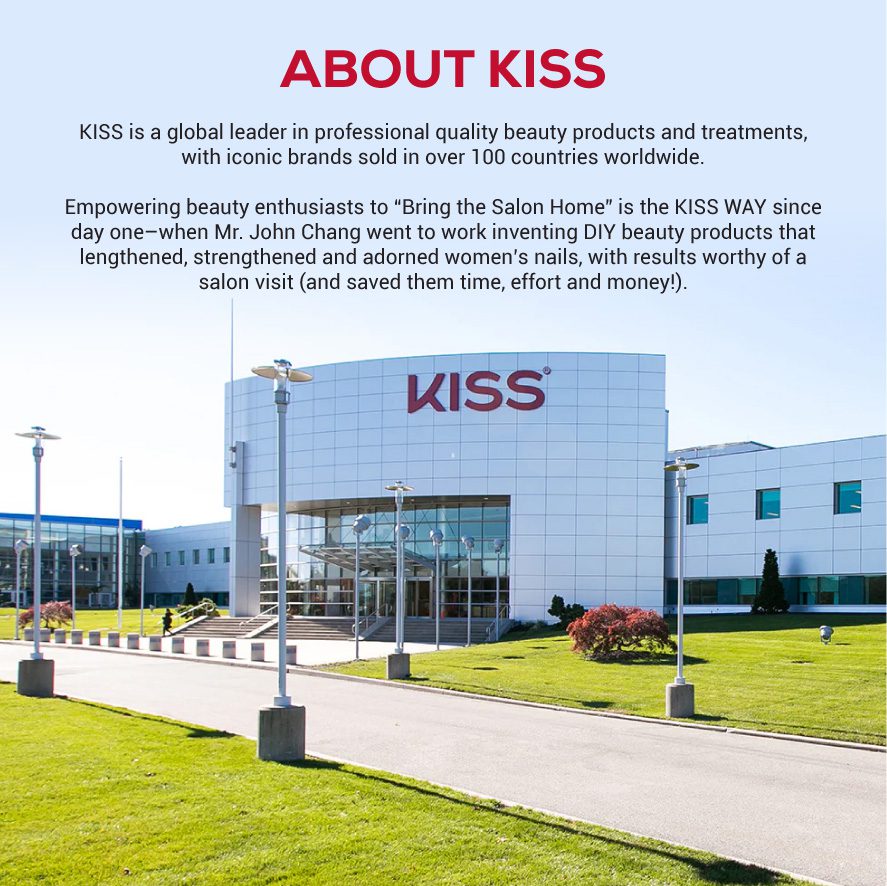 ABOUT KISS

KISS is a global leader in professional quality beauty products and treatments, with iconic brands sold in over 100 countries worldwide.

Empowering beauty enthusiasts to "Bring the Salon Home" is the KISS WAY since day one–when Mr. John Chang went to work inventing DIY beauty products that lengthened, strengthened and adorned women's nails, with results worthy of a salon visit (and saved them time, effort and money!).

KISS®